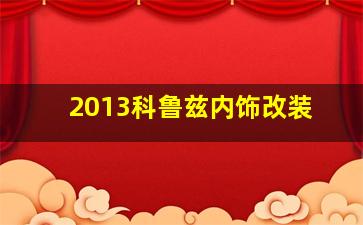 2013科鲁兹内饰改装